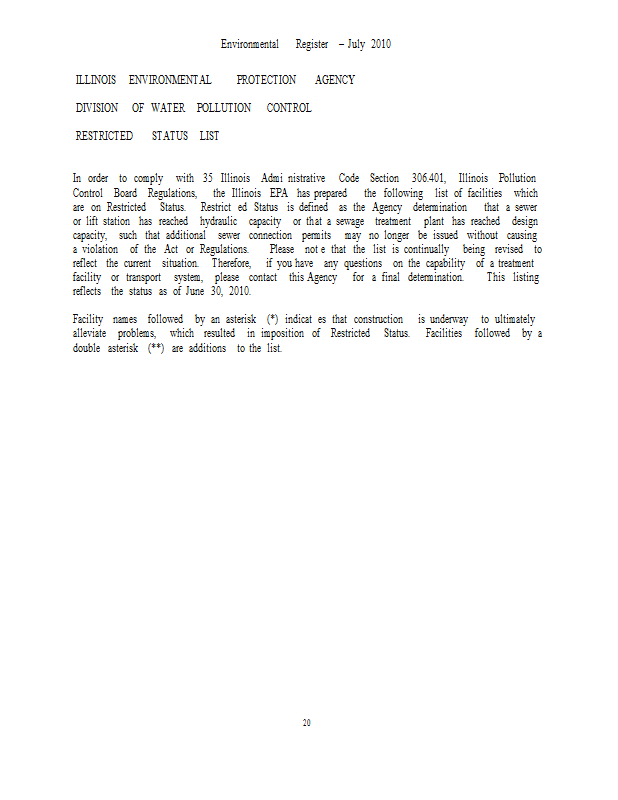 Environmental Register – July 2010

ILLINOIS ENVIRONMENTAL PROTECTION AGENCY

DIVISION OF WATER POLLUTION CONTROL

RESTRICTED STATUS LIST

In order to comply with 35 Illinois Admi nistrative Code Section 306.401, Illinois Pollution Control Board Regulations, the Illinois EPA has prepared the following list of facilities which are on Restricted Status. Restrict ed Status is defined as the Agency determination that a sewer or lift station has reached hydraulic capacity or that a sewage treatment plant has reached design capacity, such that additional sewer connection permits may no longer be issued without causing a violation of the Act or Regulations. Please not e that the list is continually being revised to reflect the current situation. Therefore, if you have any questions on the capability of a treatment facility or transport system, please contact this Agency for a final determination. This listing reflects the status as of June 30, 2010.

Facility names followed by an asterisk (*) indicat es that construction is underway to ultimately alleviate problems, which resulted in imposition of Restricted Status. Facilities followed by a double asterisk (**) are additions to the list.

20